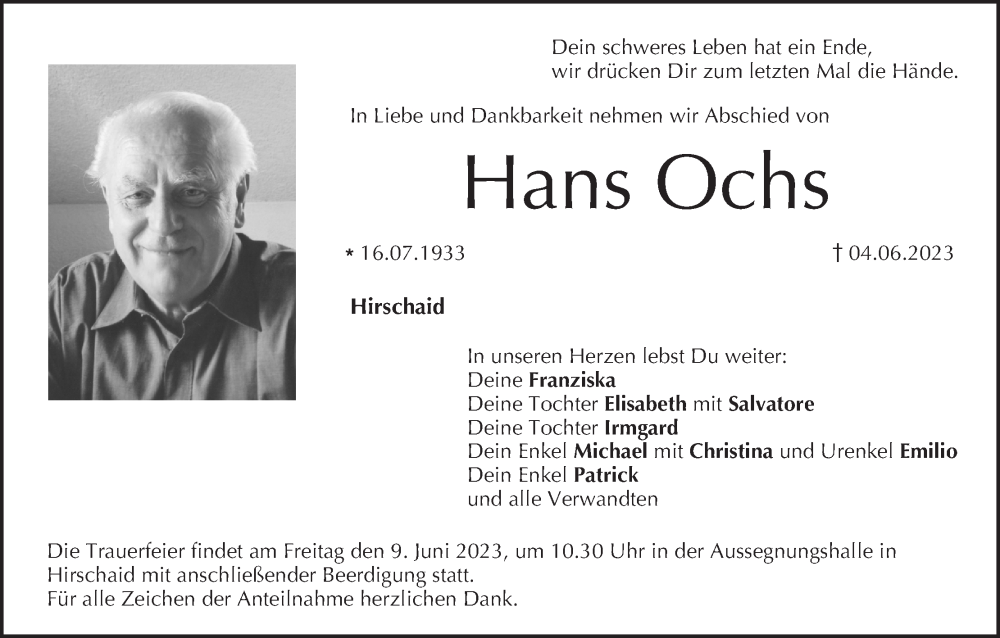 Dein schweres Leben hat ein Ende,
wir drücken Dir zum letzten Mal die Hände.

In Liebe und Dankbarkeit nehmen wir Abschied von

Hans Ochs

* 16.07.1933 † 04.06.2023

Hirschaid

In unseren Herzen lebst Du weiter:
Deine Franziska
Deine Tochter Elisabeth mit Salvatore
Deine Tochter Irmgard
Dein Enkel Michael mit Christina und Urenkel Emilio
Dein Enkel Patrick
und alle Verwandten

Die Trauerfeier findet am Freitag den 9. Juni 2023, um 10.30 Uhr in der Aussegnungshalle in Hirschaid mit anschließender Beerdigung statt.
Für alle Zeichen der Anteilnahme herzlichen Dank.